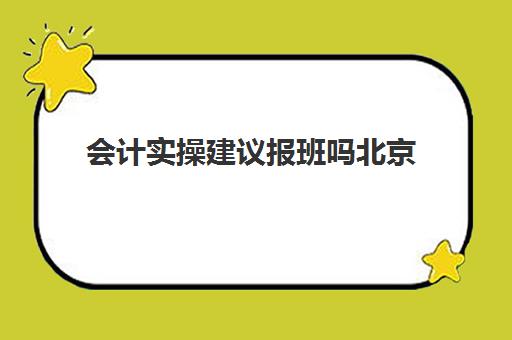 会计实操建议报班吗北京